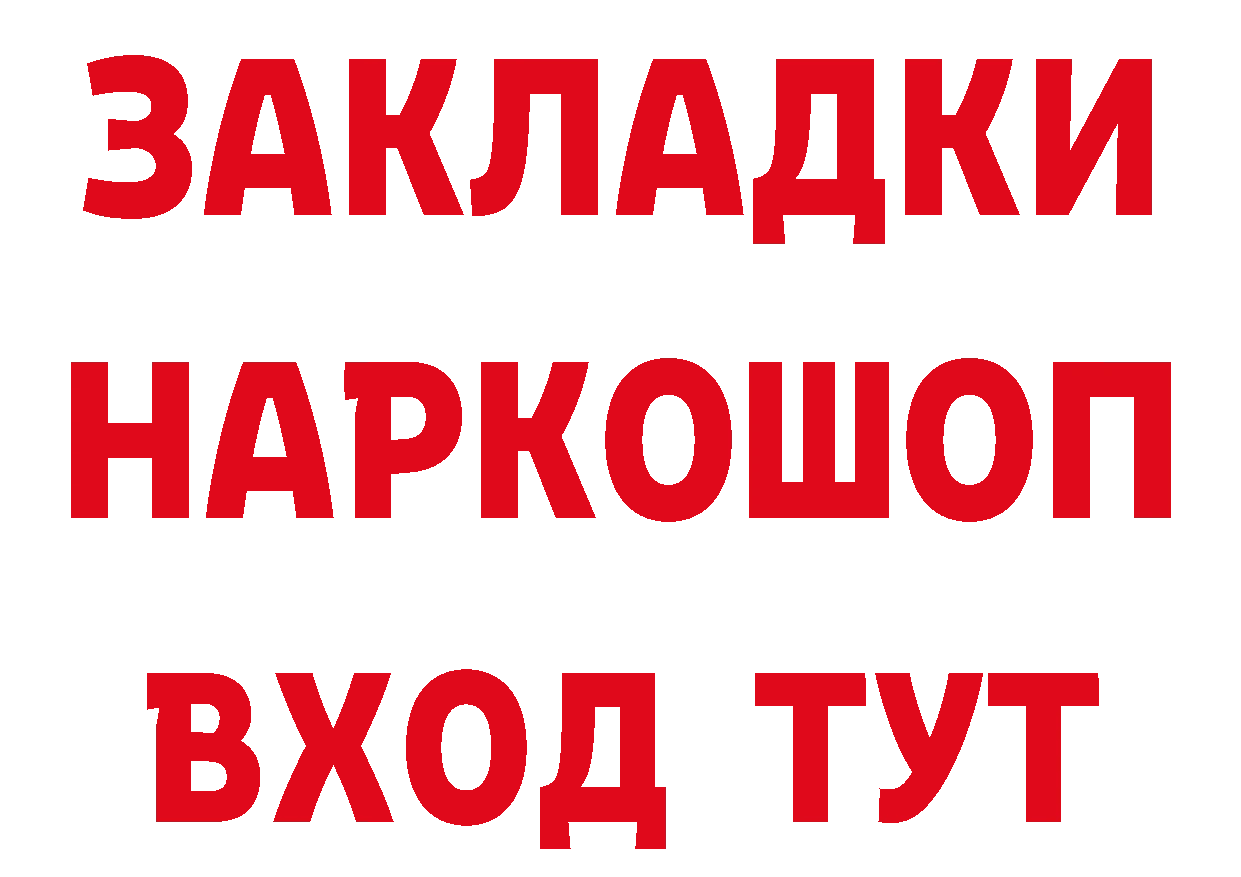 ЗАКЛАДКИ
НАРКОШОП
ВХОД ТУТ